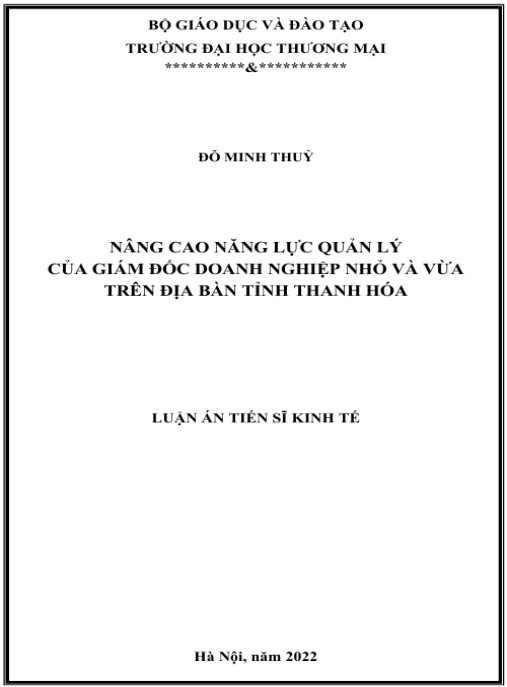 BỘ GIÁO DỤC VÀ ĐÀO TẠO
TRƯỜNG ĐẠI HỌC THƯƠNG MẠI
***********&************

ĐỖ MINH THUỶ

NÂNG CAO NĂNG LỰC QUẢN LÝ
CỦA GIÁM ĐỐC DOANH NGHIỆP NHỎ VÀ VỪA
TRÊN ĐỊA BÀN TỈNH THANH HÓA

LUẬN ÁN TIẾN SĨ KINH TẾ

Hà Nội, năm 2022